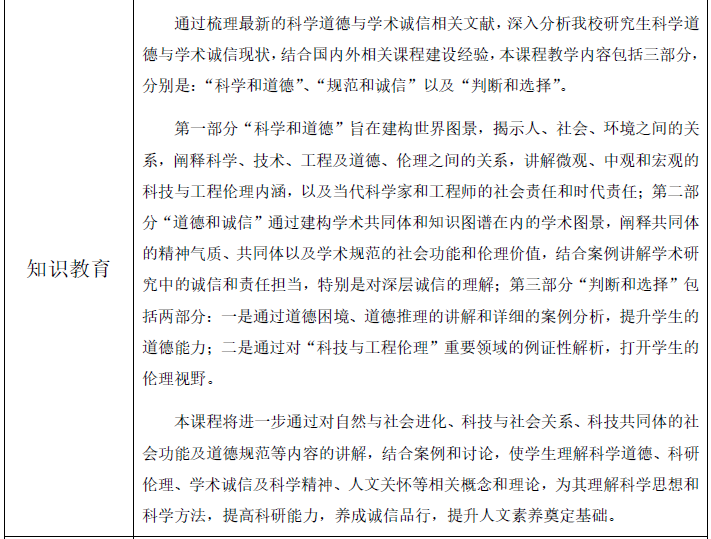 | 知识教育 | 通过梳理最新的科学道德与学术诚信相关文献，深入分析我校研究生科学道德与学术诚信现状，结合国内外相关课程建设经验，本课程教学内容包括三部分，分别是：“科学和道德”、“规范和诚信”以及“判断和选择”。<br><br>第一部分“科学和道德”旨在建构世界图景，揭示人、社会、环境之间的关系，阐释科学、技术、工程及道德、伦理之间的关系，讲解微观、中观和宏观的科技与工程伦理内涵，以及当代科学家和工程师的社会责任和时代责任；第二部分“道德和诚信”通过建构学术共同体和知识图谱在内的学术图景，阐释共同体的精神气质、共同体以及学术规范的社会功能和伦理价值，结合案例讲解学术研究中的诚信和责任担当，特别是对深层诚信的理解；第三部分“判断和选择”包括两部分：一是通过道德困境、道德推理的讲解和详细的案例分析，提升学生的道德能力；二是通过对“科技与工程伦理”重要领域的例证性解析，打开学生的伦理视野。<br><br>本课程将进一步通过对自然与社会进化、科技与社会关系、科技共同体的社会功能及道德规范等内容的讲解，结合案例和讨论，使学生理解科学道德、科研伦理、学术诚信及科学精神、人文关怀等相关概念和理论，为其理解科学思想和科学方法，提高科研能力，养成诚信品行，提升人文素养奠定基础。 |
|---|---|